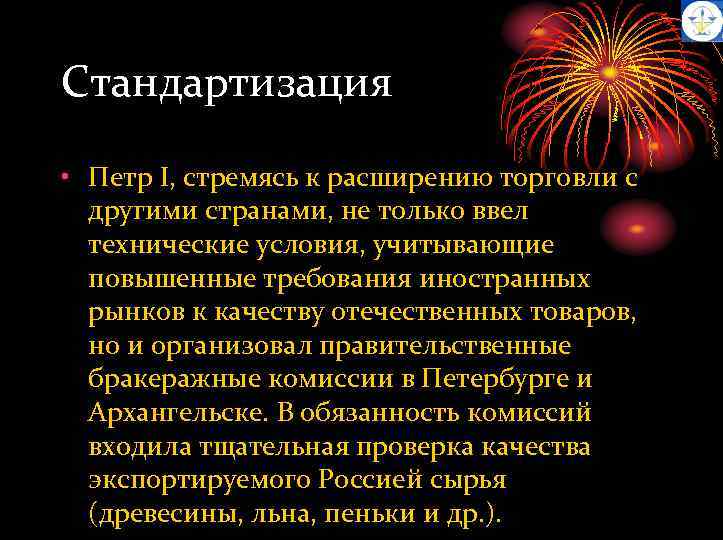 Стандартизация

• Петр I, стремясь к расширению торговли с другими странами, не только ввел технические условия, учитывающие повышенные требования иностранных рынков к качеству отечественных товаров, но и организовал правительственные бракеражные комиссии в Петербурге и Архангельске. В обязанность комиссий входила тщательная проверка качества экспортируемого Россией сырья (древесины, льна, пеньки и др.).